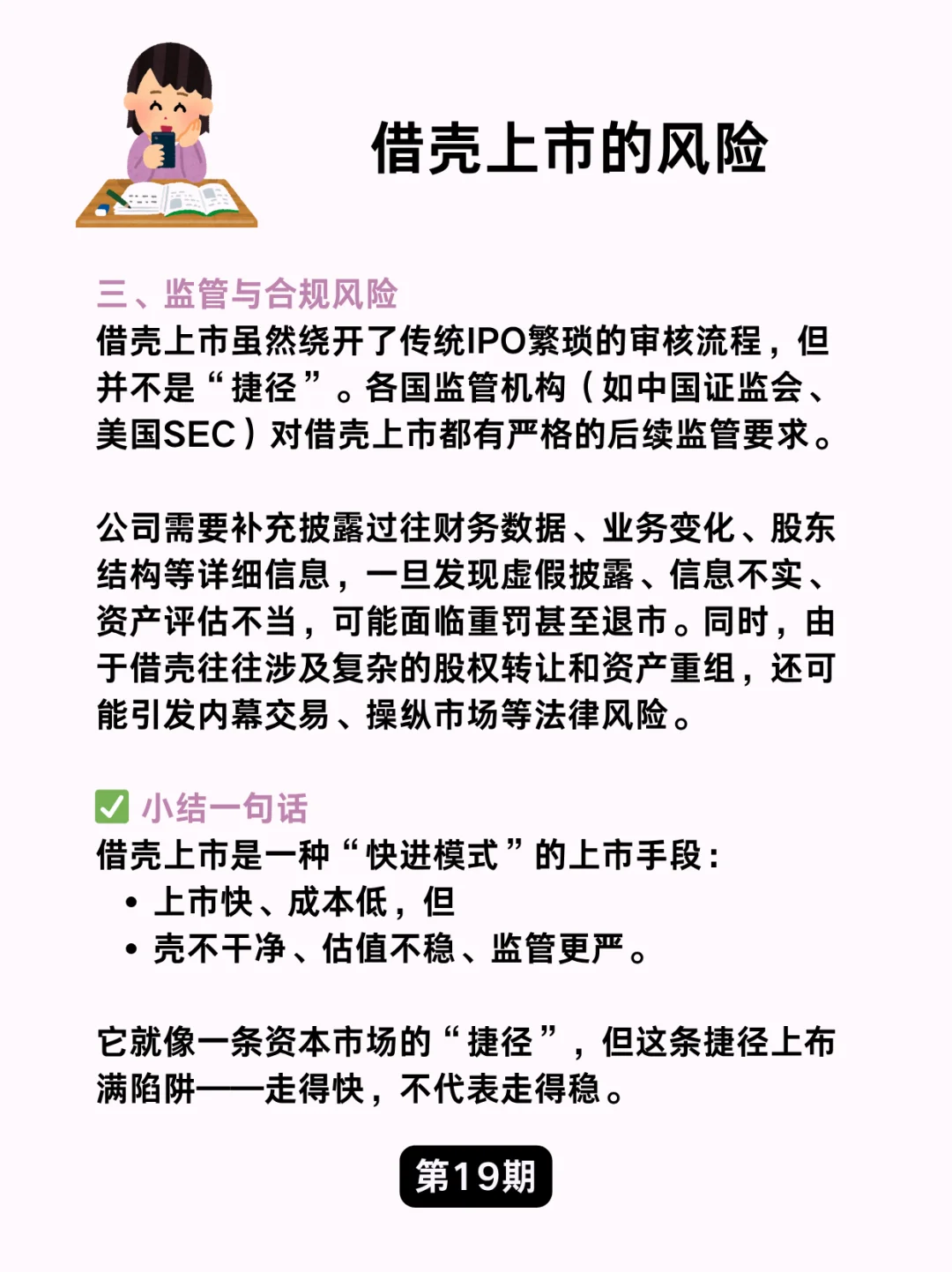 借壳上市的风险

三、监管与合规风险
借壳上市虽然绕开了传统IPO繁琐的审核流程，但并不是“捷径”。各国监管机构（如中国证监会、美国SEC）对借壳上市都有严格的后续监管要求。

公司需要补充披露过往财务数据、业务变化、股东结构等详细信息，一旦发现虚假披露、信息不实、资产评估不当，可能面临重罚甚至退市。同时，由于借壳往往涉及复杂的股权转让和资产重组，还可能引发内幕交易、操纵市场等法律风险。

✅ 小结一句话
借壳上市是一种“快进模式”的上市手段：
• 上市快、成本低，但
• 壳不干净、估值不稳、监管更严。

它就像一条资本市场的“捷径”，但这条捷径上布满陷阱——走得快，不代表走得稳。

第19期